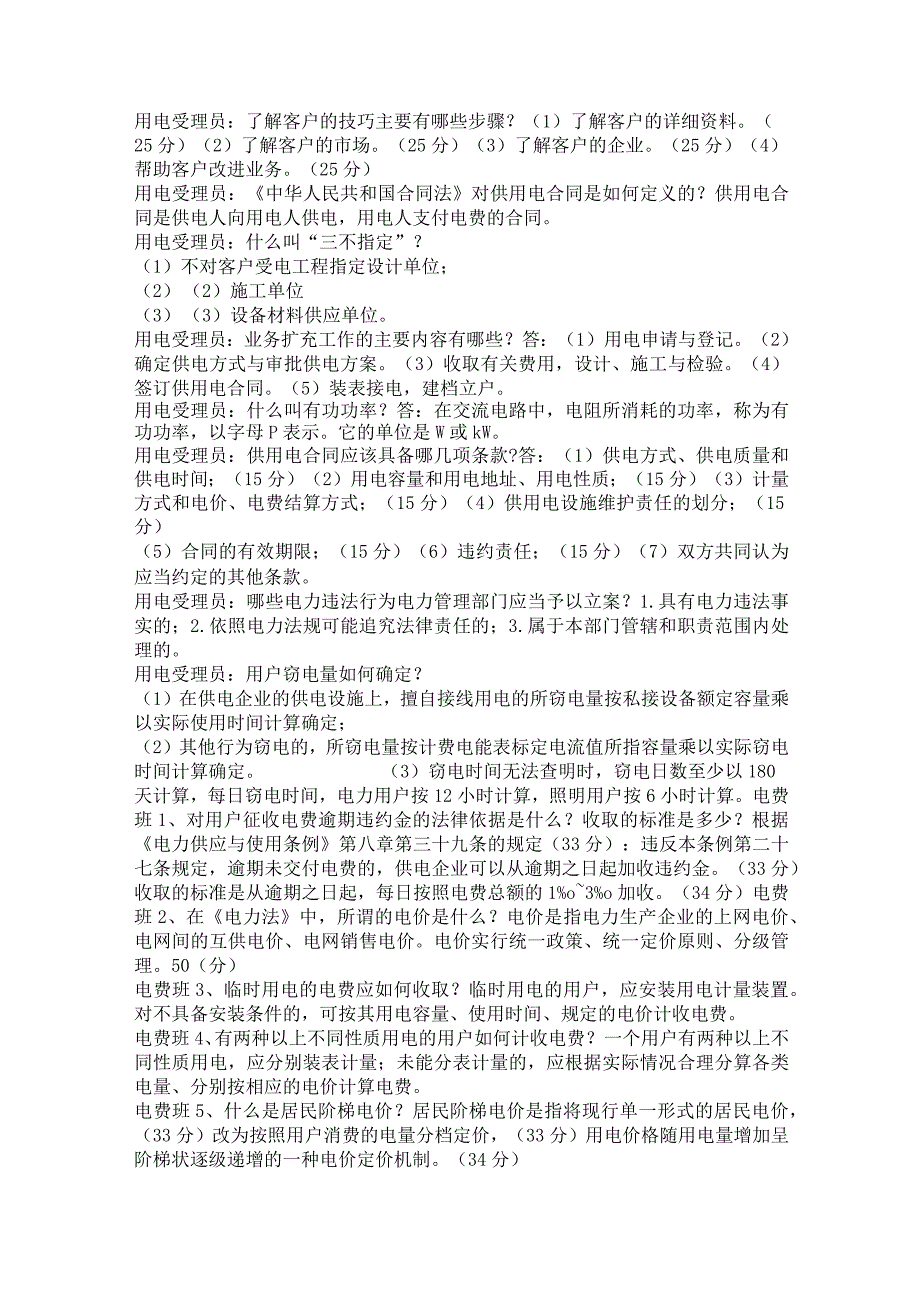 用电受理员：了解客户的技巧主要有哪些步骤？（1）了解客户的详细资料。（25分）（2）了解客户的市场。（25分）（3）了解客户的企业。（25分）（4）帮助客户改进业务。（25分）
用电受理员：《中华人民共和国合同法》对供用电合同是如何定义的？供用电合同是供电人向用电人供电，用电人支付电费的合同。
用电受理员：什么叫“三不指定”？
（1）不对客户受电工程指定设计单位；
（2）（2）施工单位
（3）（3）设备材料供应单位。
用电受理员：业务扩充工作的主要内容有哪些？答：（1）用电申请与登记。（2）确定供电方式与审批供电方案。（3）收取有关费用，设计、施工与检验。（4）签订供用电合同。（5）装表接电，建档立户。
用电受理员：什么叫有功功率？答：在交流电路中，电阻所消耗的功率，称为有功功率，以字母P表示。它的单位是W或kW。
用电受理员：供用电合同应该具备哪几项条款?答：（1）供电方式、供电质量和供电时间；（15分）（2）用电容量和用电地址、用电性质；（15分）（3）计量方式和电价、电费结算方式；（15分）（4）供用电设施维护责任的划分；（15分）
（5）合同的有效期限；（15分）（6）违约责任；（15分）（7）双方共同认为应当约定的其他条款。
用电受理员：哪些电力违法行为电力管理部门应当予以立案？1.具有电力违法事实的；2.依照电力法规可能追究法律责任的；3.属于本部门管辖和职责范围内处理的。
用电受理员：用户窃电量如何确定？
（1）在供电企业的供电设施上，擅自接线用电的所窃电量按私接设备额定容量乘以实际使用时间计算确定；
（2）其他行为窃电的，所窃电量按计费电能表标定电流值所指容量乘以实际窃电时间计算确定。　　（3）窃电时间无法查明时，窃电日数至少以180天计算，每日窃电时间，电力用户按12小时计算，照明用户按6小时计算。电费班1、对用户征收电费逾期违约金的法律依据是什么？收取的标准是多少？根据《电力供应与使用条例》第八章第三十九条的规定（33分）：违反本条例第二十七条规定，逾期未交付电费的，供电企业可以从逾期之日起加收违约金。（33分）收取的标准是从逾期之日起，每日按照电费总额的1‰~3‰加收。（34分）电费班2、在《电力法》中，所谓的电价是什么？电价是指电力生产企业的上网电价、电网间的互供电价、电网销售电价。电价实行统一政策、统一定价原则、分级管理。50（分）
电费班3、临时用电的电费应如何收取？临时用电的用户，应安装用电计量装置。对不具备安装条件的，可按其用电容量、使用时间、规定的电价计收电费。
电费班4、有两种以上不同性质用电的用户如何计收电费？一个用户有两种以上不同性质用电，应分别装表计量；未能分表计量的，应根据实际情况合理分算各类电量、分别按相应的电价计算电费。
电费班5、什么是居民阶梯电价？居民阶梯电价是指将现行单一形式的居民电价，（33分）改为按照用户消费的电量分档定价，（33分）用电价格随用电量增加呈阶梯状逐级递增的一种电价定价机制。（34分）